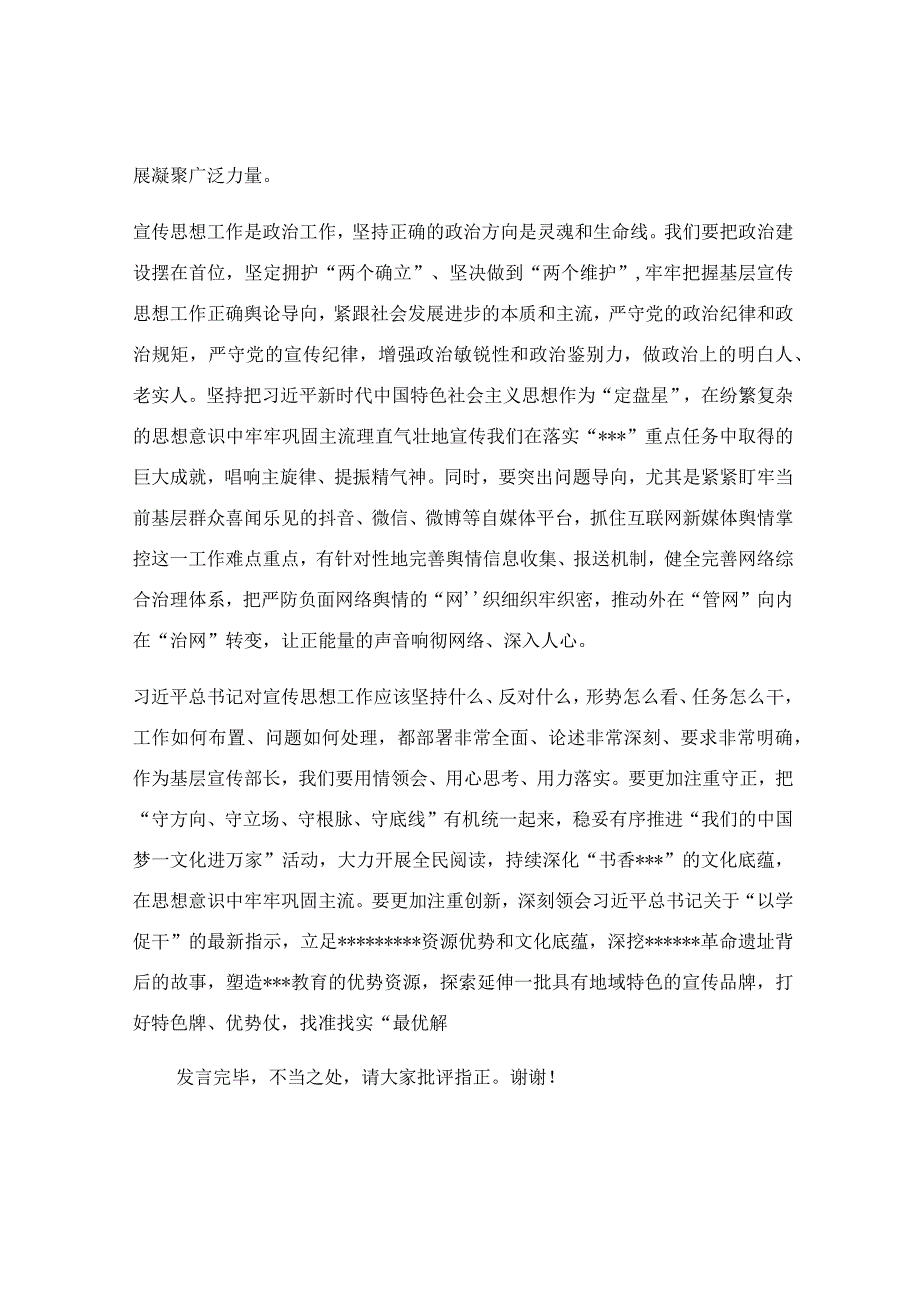 展凝聚广泛力量。

宣传思想工作是政治工作，坚持正确的政治方向是灵魂和生命线。我们要把政治建设摆在首位，坚定拥护“两个确立”、坚决做到“两个维护”，牢牢把握基层宣传思想工作正确舆论导向，紧跟社会发展进步的本质和主流，严守党的政治纪律和政治规矩，严守党的宣传纪律，增强政治敏锐性和政治鉴别力，做政治上的明白人、老实人。坚持把习近平新时代中国特色社会主义思想作为“定盘星”，在纷繁复杂的思想意识中牢牢巩固主流理直气壮地宣传我们在落实“***”重点任务中取得的巨大成就，唱响主旋律、提振精气神。同时，要突出问题导向，尤其是紧紧盯牢当前基层群众喜闻乐见的抖音、微信、微博等自媒体平台，抓住互联网新媒体舆情掌控这一工作难点重点，有针对性地完善舆情信息收集、报送机制，健全完善网络综合治理体系，把严防负面网络舆情的“网’’织细织牢织密，推动外在“管网”向内在“治网”转变，让正能量的声音响彻网络、深入人心。

习近平总书记对宣传思想工作应该坚持什么、反对什么，形势怎么看、任务怎么干，工作如何布置、问题如何处理，都部署非常全面、论述非常深刻、要求非常明确，作为基层宣传部长，我们要用情领会、用心思考、用力落实。要更加注重守正，把“守方向、守立场、守根脉、守底线”有机统一起来，稳妥有序推进“我们的中国梦一文化进万家”活动，大力开展全民阅读，持续深化“书香***”的文化底蕴，在思想意识中牢牢巩固主流。要更加注重创新，深刻领会习近平总书记关于“以学促干”的最新指示，立足*********资源优势和文化底蕴，深挖******革命遗址背后的故事，塑造***教育的优势资源，探索延伸一批具有地域特色的宣传品牌，打好特色牌、优势仗，找准找实“最优解

发言完毕，不当之处，请大家批评指正。谢谢！